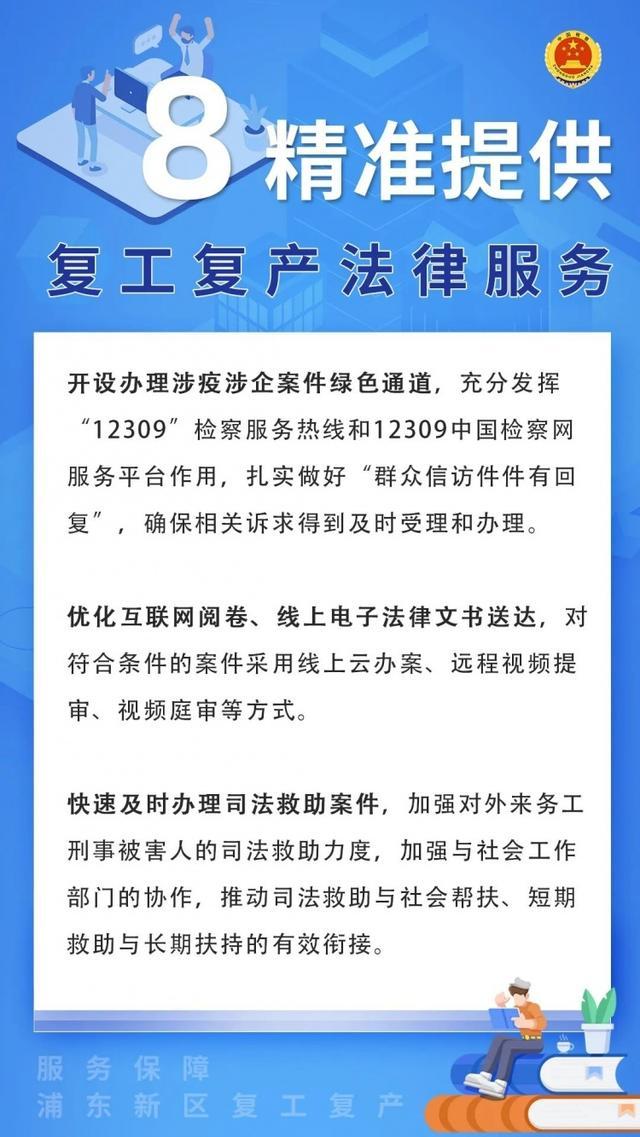 8 精准提供

复工复产法律服务

开设办理涉疫涉企案件绿色通道，充分发挥“12309”检察服务热线和12309中国检察网服务平台作用，扎实做好“群众信访件件有回复”，确保相关诉求得到及时受理和办理。

优化互联网阅卷、线上电子法律文书送达，对符合条件的案件采用线上云办案、远程视频提审、视频庭审等方式。

快速及时办理司法救助案件，加强对外来务工刑事被害人的司法救助力度，加强与社会工作部门的协作，推动司法救助与社会帮扶、短期救助与长期扶持的有效衔接。

服务保障
浦东新区复工复产